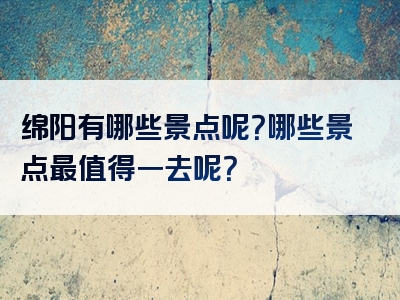 绵阳有哪些景点呢?哪些景点最值得一去呢?